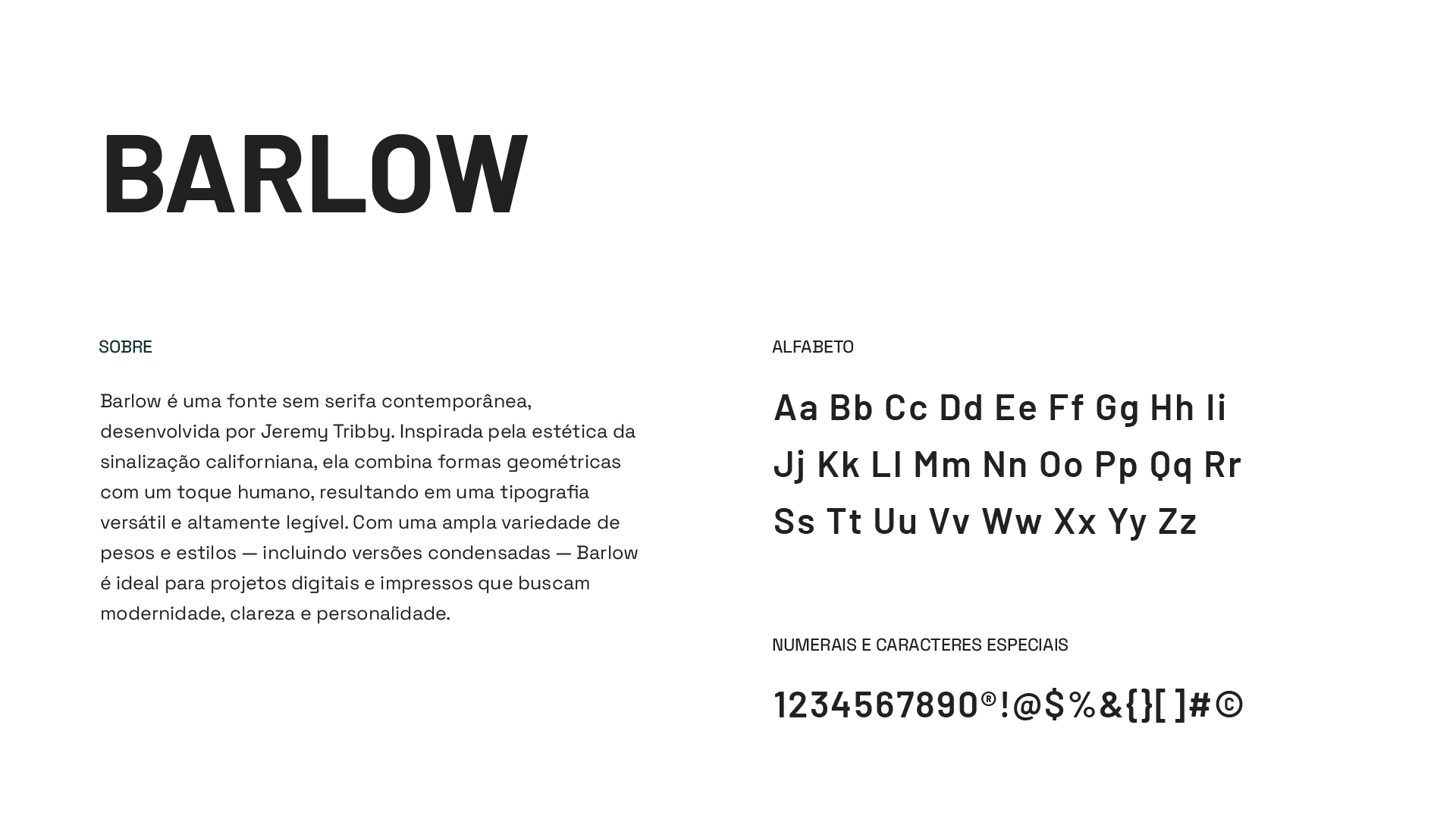 BARLOW

SOBRE

Barlow é uma fonte sem serifa contemporânea, desenvolvida por Jeremy Tribby. Inspirada pela estética da sinalização californiana, ela combina formas geométricas com um toque humano, resultando em uma tipografia versátil e altamente legível. Com uma ampla variedade de pesos e estilos — incluindo versões condensadas — Barlow é ideal para projetos digitais e impressos que buscam modernidade, clareza e personalidade.

ALFABETO

Aa Bb Cc Dd Ee Ff Gg Hh Ii
Jj Kk Ll Mm Nn Oo Pp Qq Rr
Ss Tt Uu Vv Ww Xx Yy Zz

NUMERAIS E CARACTERES ESPECIAIS

1234567890®!@$%&{}[ ]#©